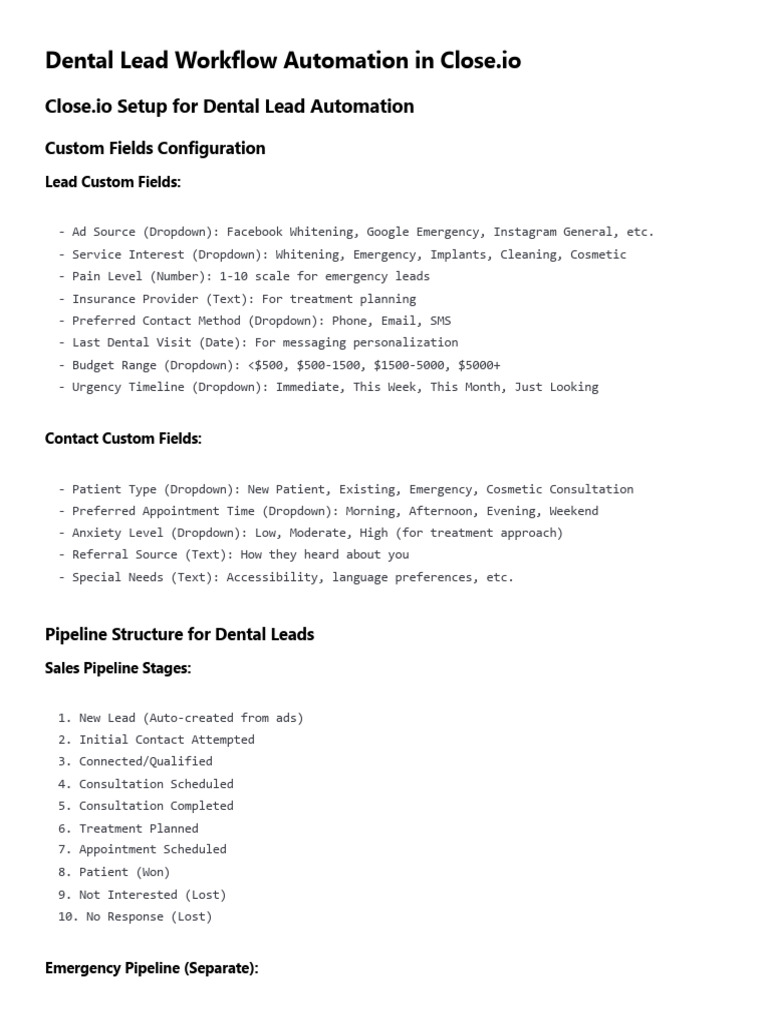 Dental Lead Workflow Automation in Close.io

Close.io Setup for Dental Lead Automation

Custom Fields Configuration

Lead Custom Fields:

- Ad Source (Dropdown): Facebook Whitening, Google Emergency, Instagram General, etc.
- Service Interest (Dropdown): Whitening, Emergency, Implants, Cleaning, Cosmetic
- Pain Level (Number): 1-10 scale for emergency leads
- Insurance Provider (Text): For treatment planning
- Preferred Contact Method (Dropdown): Phone, Email, SMS
- Last Dental Visit (Date): For messaging personalization
- Budget Range (Dropdown): <$500, $500-1500, $1500-5000, $5000+
- Urgency Timeline (Dropdown): Immediate, This Week, This Month, Just Looking

Contact Custom Fields:

- Patient Type (Dropdown): New Patient, Existing, Emergency, Cosmetic Consultation
- Preferred Appointment Time (Dropdown): Morning, Afternoon, Evening, Weekend
- Anxiety Level (Dropdown): Low, Moderate, High (for treatment approach)
- Referral Source (Text): How they heard about you
- Special Needs (Text): Accessibility, language preferences, etc.

Pipeline Structure for Dental Leads

Sales Pipeline Stages:

1. New Lead (Auto-created from ads)
2. Initial Contact Attempted
3. Connected/Qualified
4. Consultation Scheduled
5. Consultation Completed
6. Treatment Planned
7. Appointment Scheduled
8. Patient (Won)
9. Not Interested (Lost)
10. No Response (Lost)

Emergency Pipeline (Separate):